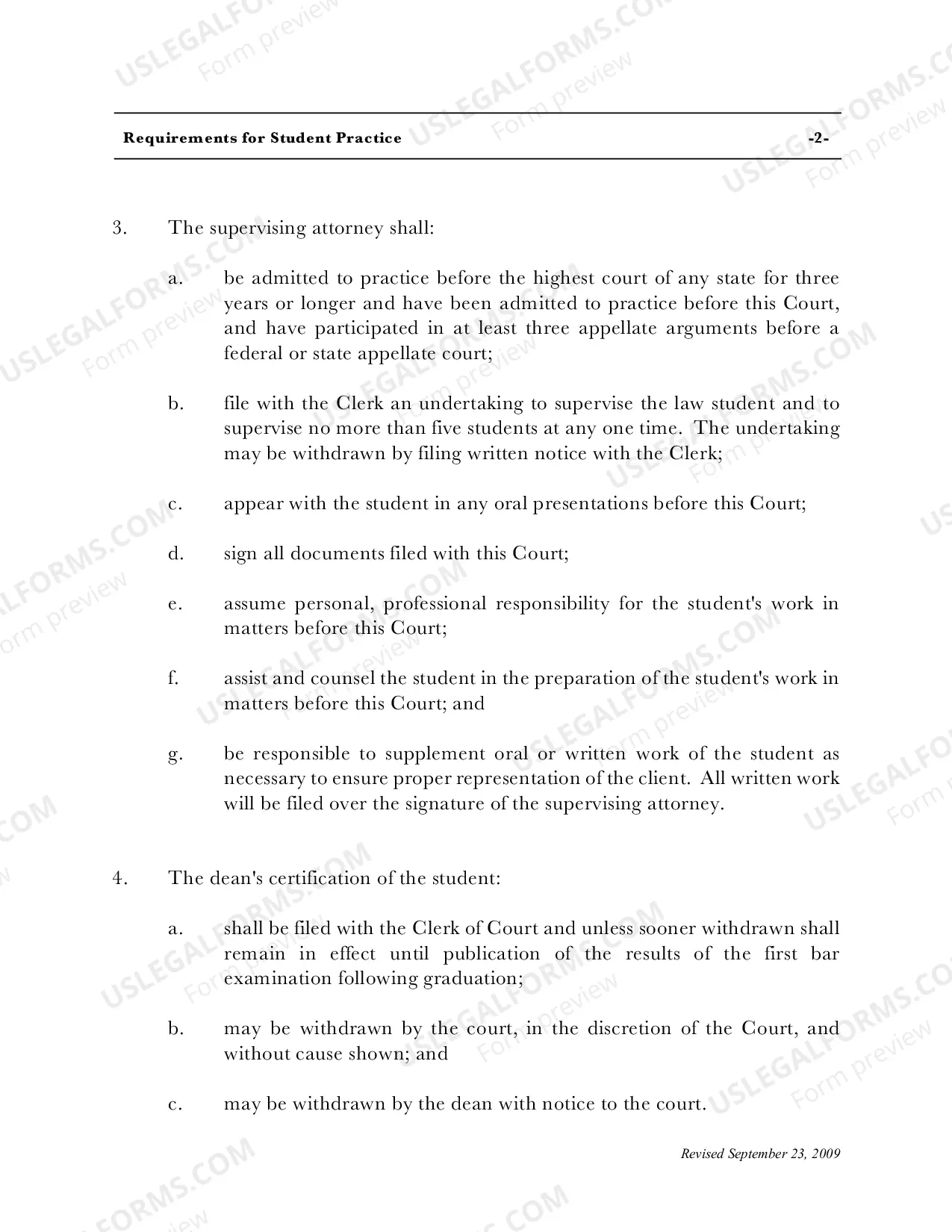 Requirements for Student Practice -2-

3. The supervising attorney shall:

a. be admitted to practice before the highest court of any state for three years or longer and have been admitted to practice before this Court, and have participated in at least three appellate arguments before a federal or state appellate court;

b. file with the Clerk an undertaking to supervise the law student and to supervise no more than five students at any one time. The undertaking may be withdrawn by filing written notice with the Clerk;

c. appear with the student in any oral presentations before this Court;

d. sign all documents filed with this Court;

e. assume personal, professional responsibility for the student's work in matters before this Court;

f. assist and counsel the student in the preparation of the student's work in matters before this Court; and

g. be responsible to supplement oral or written work of the student as necessary to ensure proper representation of the client. All written work will be filed over the signature of the supervising attorney.

4. The dean's certification of the student:

a. shall be filed with the Clerk of Court and unless sooner withdrawn shall remain in effect until publication of the results of the first bar examination following graduation;

b. may be withdrawn by the court, in the discretion of the Court, and without cause shown; and

c. may be withdrawn by the dean with notice to the court.

Revised September 23, 2009

USLEGALFORMS.COM
Form preview